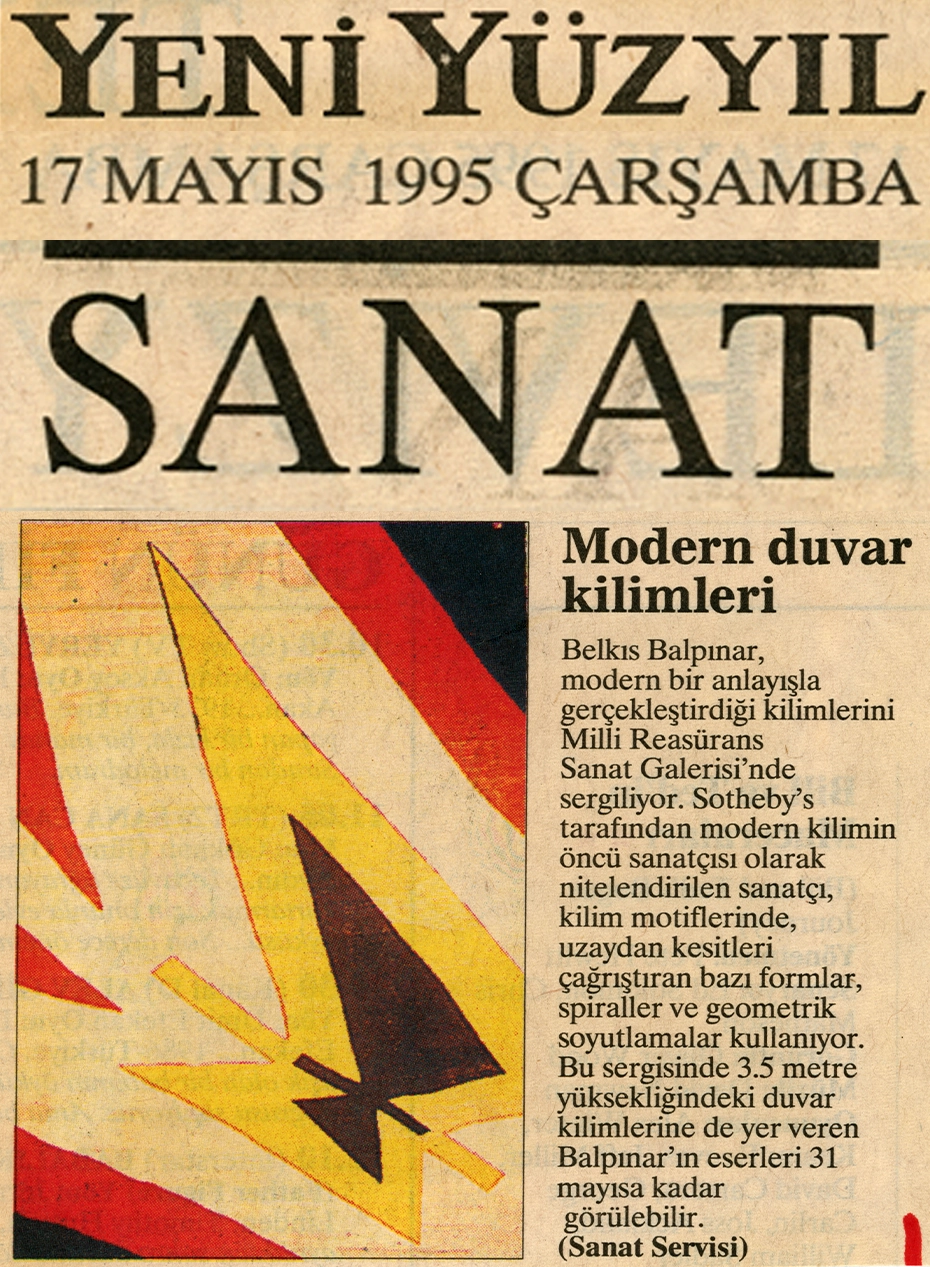 YENİ YÜZYIL
17 MAYIS 1995 ÇARŞAMBA

SANAT

Modern duvar kilimleri

Belkıs Balpınar, modern bir anlayışla gerçekleştirdiği kilimlerini Milli Reasürans Sanat Galerisi'nde sergiliyor. Sotheby's tarafından modern kilimin öncü sanatçısı olarak nitelendirilen sanatçı, kilim motiflerinde, uzaydan kesitleri çağrıştıran bazı formlar, spiraller ve geometrik soyutlamalar kullanıyor. Bu sergisinde 3.5 metre yüksekliğindeki duvar kilimlerine de yer veren Balpınar'ın eserleri 31 mayısa kadar görülebilir.
(Sanat Servisi)